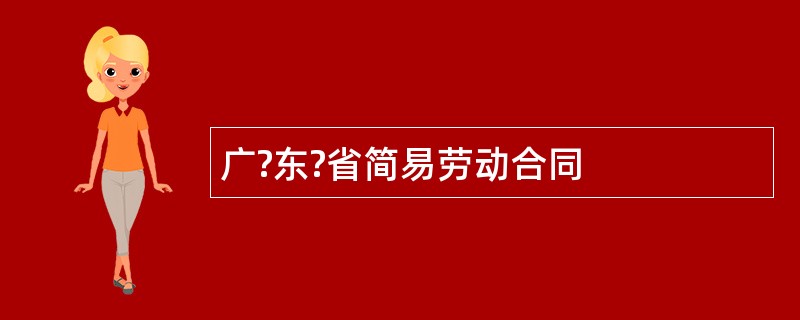 广?东?省简易劳动合同